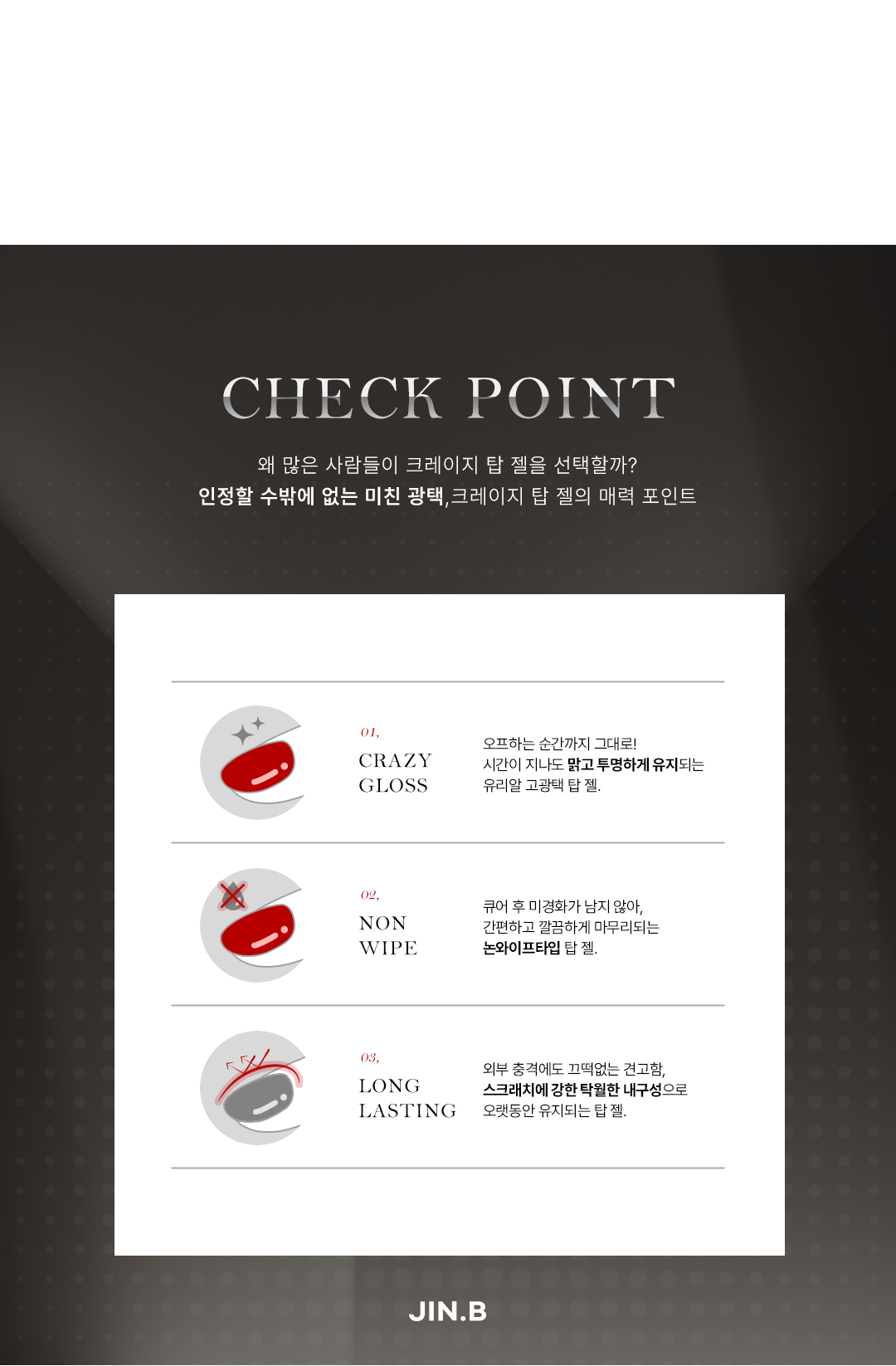 CHECK POINT

왜 많은 사람들이 크레이지 탑 젤을 선택할까?
인정할 수밖에 없는 미친 광택,크레이지 탑 젤의 매력 포인트

01,
CRAZY
GLOSS

오프하는 순간까지 그대로!
시간이 지나도 맑고 투명하게 유지되는
유리알 고광택 탑 젤.

02,
NON
WIPE

큐어 후 미경화가 남지 않아,
간편하고 깔끔하게 마무리되는
논와이프타입 탑 젤.

03,
LONG
LASTING

외부 충격에도 끄떡없는 견고함,
스크래치에 강한 탁월한 내구성으로
오랫동안 유지되는 탑 젤.

JIN.B